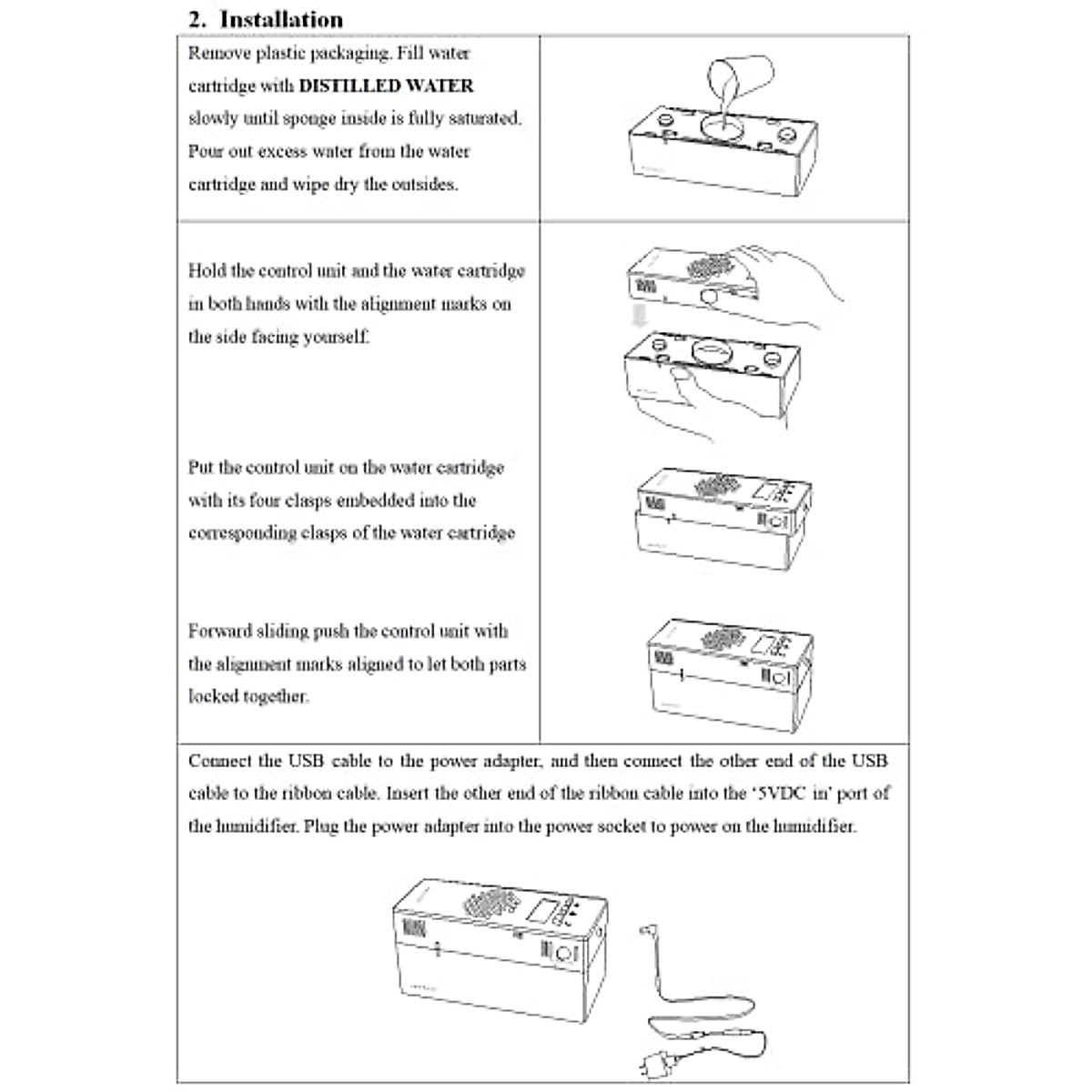 2. Installation

Remove plastic packaging. Fill water cartridge with DISTILLED WATER slowly until sponge inside is fully saturated. Pour out excess water from the water cartridge and wipe dry the outsides.

Hold the control unit and the water cartridge in both hands with the alignment marks on the side facing yourself.

Put the control unit on the water cartridge with its four clasps embedded into the corresponding clasps of the water cartridge

Forward sliding push the control unit with the alignment marks aligned to let both parts locked together.

Connect the USB cable to the power adapter, and then connect the other end of the USB cable to the ribbon cable. Insert the other end of the ribbon cable into the '5VDC in' port of the humidifier. Plug the power adapter into the power socket to power on the humidifier.